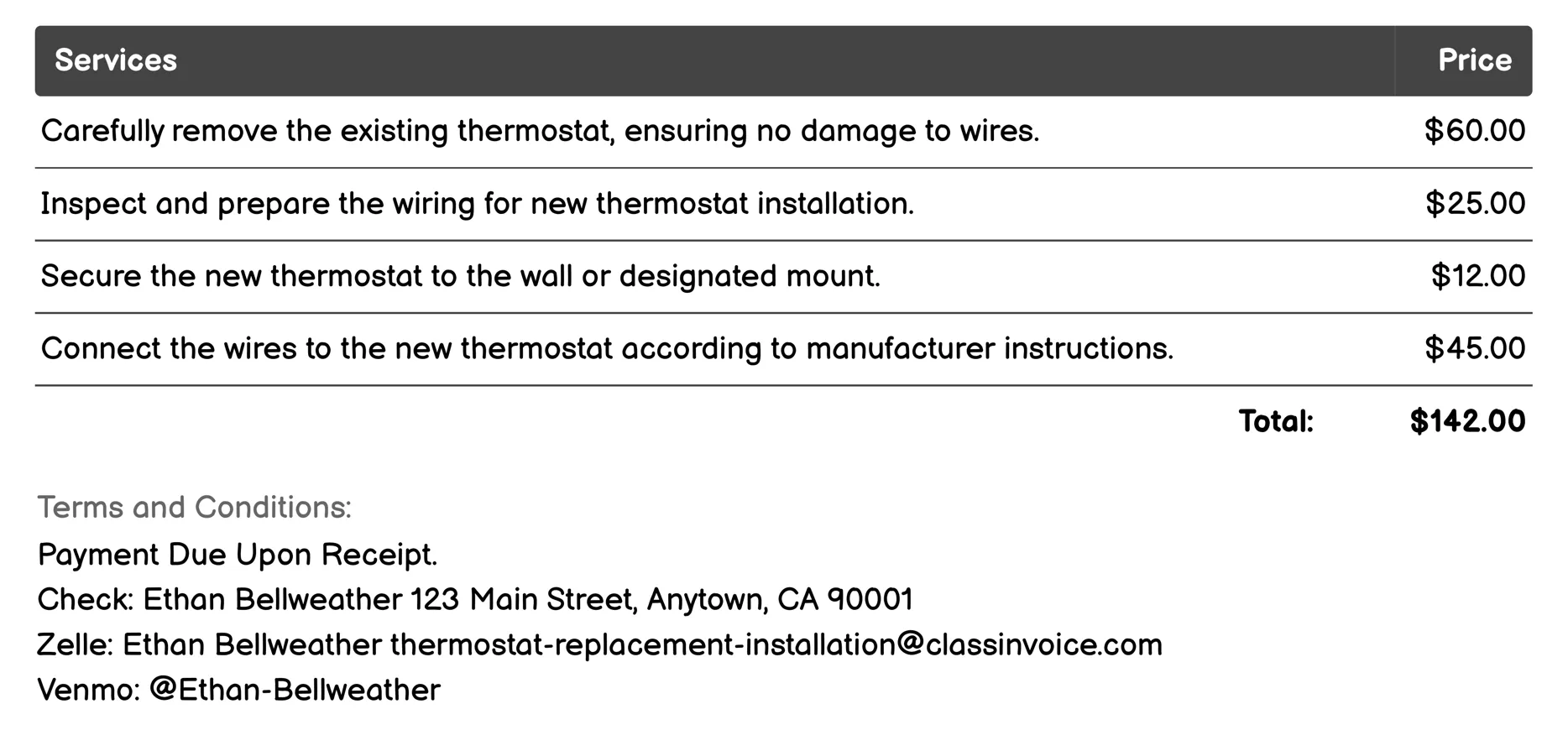 | Services | Price |
|---|---|
| Carefully remove the existing thermostat, ensuring no damage to wires. | \$60.00 |
| Inspect and prepare the wiring for new thermostat installation. | \$25.00 |
| Secure the new thermostat to the wall or designated mount. | \$12.00 |
| Connect the wires to the new thermostat according to manufacturer instructions. | \$45.00 |
| Total: | \$142.00 |

Terms and Conditions:
Payment Due Upon Receipt.
Check: Ethan Bellweather 123 Main Street, Anytown, CA 90001
Zelle: Ethan Bellweather thermostat-replacement-installation@classinvoice.com
Venmo: @Ethan-Bellweather